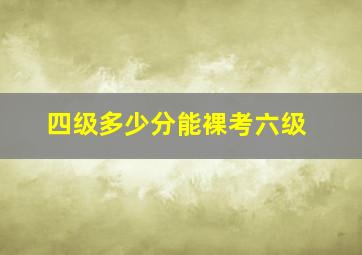 四级多少分能裸考六级